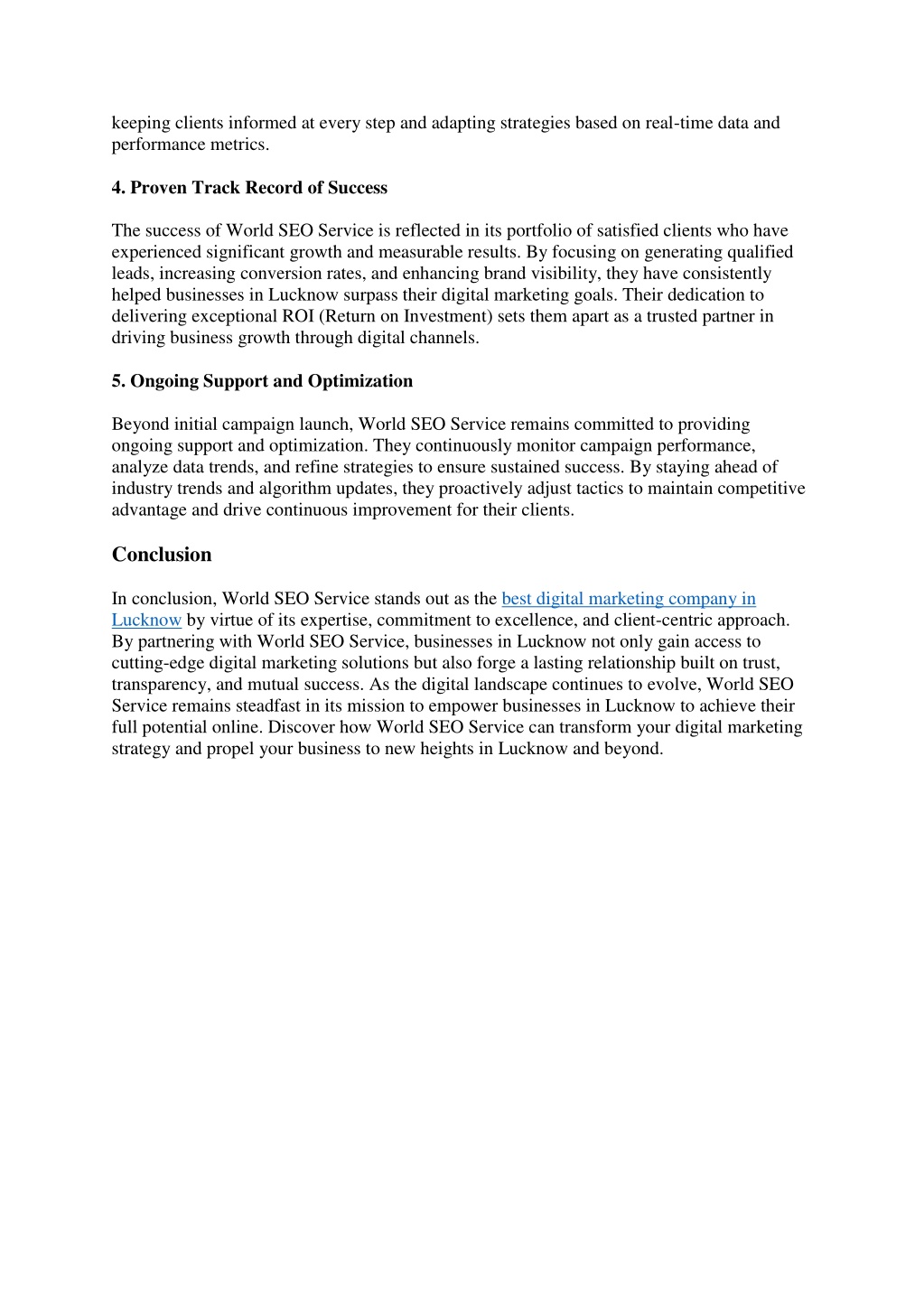 keeping clients informed at every step and adapting strategies based on real-time data and performance metrics.

4. Proven Track Record of Success

The success of World SEO Service is reflected in its portfolio of satisfied clients who have experienced significant growth and measurable results. By focusing on generating qualified leads, increasing conversion rates, and enhancing brand visibility, they have consistently helped businesses in Lucknow surpass their digital marketing goals. Their dedication to delivering exceptional ROI (Return on Investment) sets them apart as a trusted partner in driving business growth through digital channels.

5. Ongoing Support and Optimization

Beyond initial campaign launch, World SEO Service remains committed to providing ongoing support and optimization. They continuously monitor campaign performance, analyze data trends, and refine strategies to ensure sustained success. By staying ahead of industry trends and algorithm updates, they proactively adjust tactics to maintain competitive advantage and drive continuous improvement for their clients.

Conclusion

In conclusion, World SEO Service stands out as the best digital marketing company in Lucknow by virtue of its expertise, commitment to excellence, and client-centric approach. By partnering with World SEO Service, businesses in Lucknow not only gain access to cutting-edge digital marketing solutions but also forge a lasting relationship built on trust, transparency, and mutual success. As the digital landscape continues to evolve, World SEO Service remains steadfast in its mission to empower businesses in Lucknow to achieve their full potential online. Discover how World SEO Service can transform your digital marketing strategy and propel your business to new heights in Lucknow and beyond.